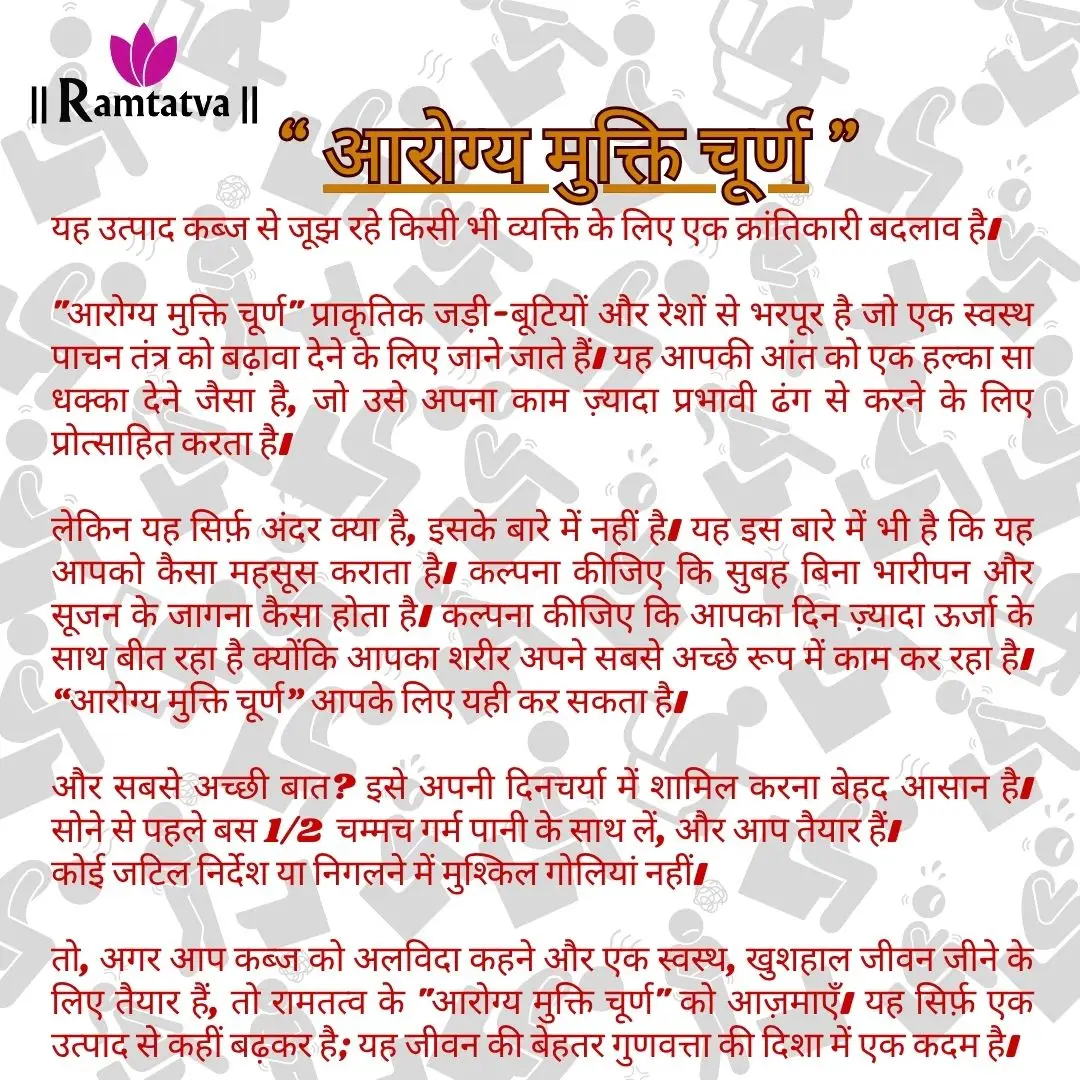 || Ramtatva ||

“ आरोग्य मुक्ति चूर्ण ”

यह उत्पाद कब्ज से जूझ रहे किसी भी व्यक्ति के लिए एक क्रांतिकारी बदलाव है।

"आरोग्य मुक्ति चूर्ण" प्राकृतिक जड़ी-बूटियों और रेशों से भरपूर है जो एक स्वस्थ पाचन तंत्र को बढ़ावा देने के लिए जाने जाते हैं। यह आपकी आंत को एक हल्का सा धक्का देने जैसा है, जो उसे अपना काम ज़्यादा प्रभावी ढंग से करने के लिए प्रोत्साहित करता है।

लेकिन यह सिर्फ़ अंदर क्या है, इसके बारे में नहीं है। यह इस बारे में भी है कि यह आपको कैसा महसूस कराता है। कल्पना कीजिए कि सुबह बिना भारीपन और सूजन के जागना कैसा होता है। कल्पना कीजिए कि आपका दिन ज़्यादा ऊर्जा के साथ बीत रहा है क्योंकि आपका शरीर अपने सबसे अच्छे रूप में काम कर रहा है। “आरोग्य मुक्ति चूर्ण” आपके लिए यही कर सकता है।

और सबसे अच्छी बात? इसे अपनी दिनचर्या में शामिल करना बेहद आसान है। सोने से पहले बस 1/2 चम्मच गर्म पानी के साथ लें, और आप तैयार हैं।
कोई जटिल निर्देश या निगलने में मुश्किल गोलियां नहीं।

तो, अगर आप कब्ज को अलविदा कहने और एक स्वस्थ, खुशहाल जीवन जीने के लिए तैयार हैं, तो रामतत्व के "आरोग्य मुक्ति चूर्ण" को आज़माएँ। यह सिर्फ़ एक उत्पाद से कहीं बढ़कर है; यह जीवन की बेहतर गुणवत्ता की दिशा में एक कदम है।